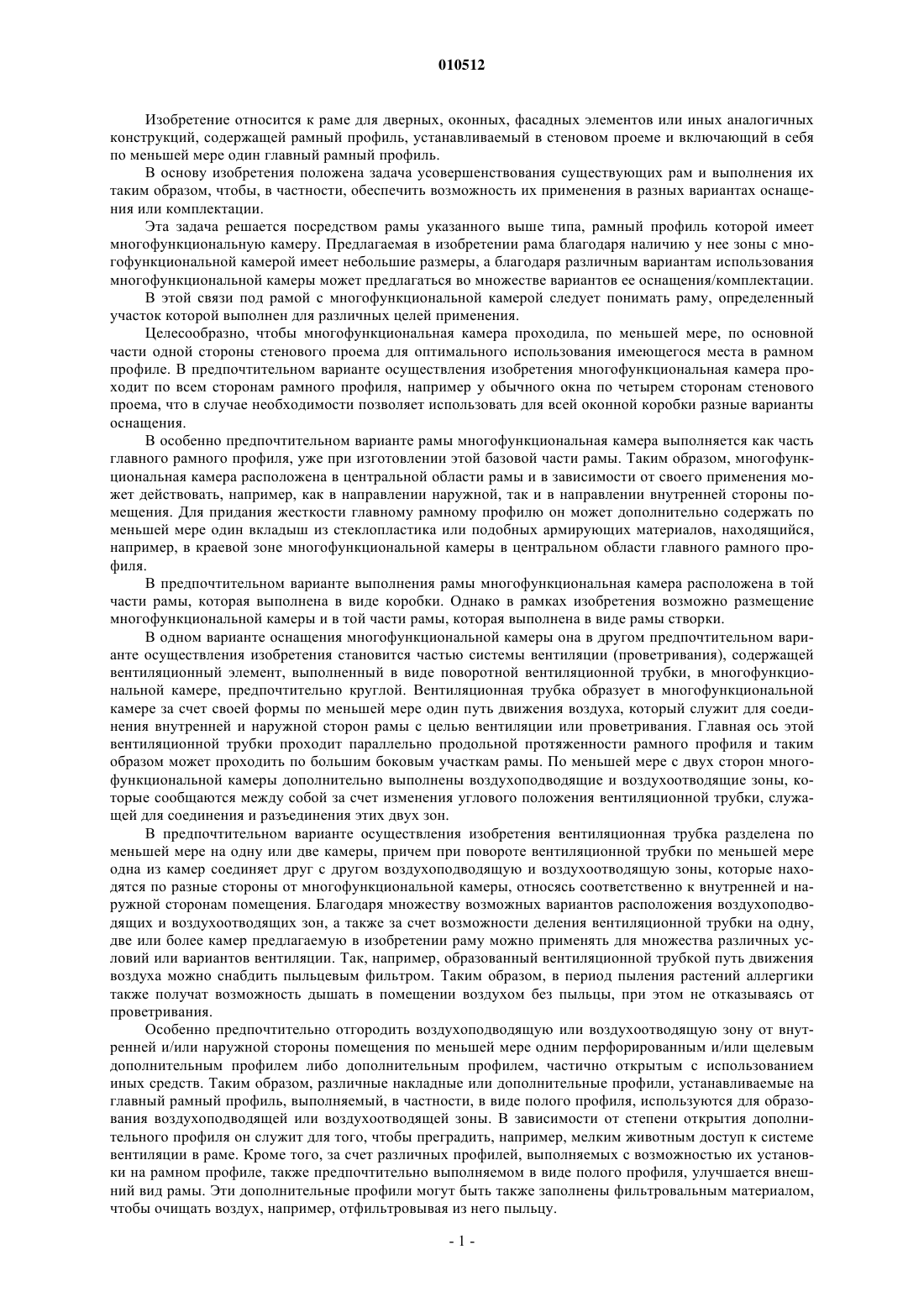 010512

Изобретение относится к раме для дверных, оконных, фасадных элементов или иных аналогичных конструкций, содержащей рамный профиль, устанавливаемый в стеновом проеме и включающий в себя по меньшей мере один главный рамный профиль.

В основу изобретения положена задача усовершенствования существующих рам и выполнения их таким образом, чтобы, в частности, обеспечить возможность их применения в разных вариантах оснащения или комплектации.

Эта задача решается посредством рамы указанного выше типа, рамный профиль которой имеет многофункциональную камеру. Предлагаемая в изобретении рама благодаря наличию у нее зоны с многофункциональной камерой имеет небольшие размеры, а благодаря различным вариантам использования многофункциональной камеры может предлагаться во множестве вариантов ее оснащения/комплектации.

В этой связи под рамой с многофункциональной камерой следует понимать раму, определенный участок которой выполнен для различных целей применения.

Целесообразно, чтобы многофункциональная камера проходила, по меньшей мере, по основной части одной стороны стенового проема для оптимального использования имеющегося места в рамном профиле. В предпочтительном варианте осуществления изобретения многофункциональная камера проходит по всем сторонам рамного профиля, например у обычного окна по четырем сторонам стенового проема, что в случае необходимости позволяет использовать для всей оконной коробки разные варианты оснащения.

В особенно предпочтительном варианте рамы многофункциональная камера выполняется как часть главного рамного профиля, уже при изготовлении этой базовой части рамы. Таким образом, многофункциональная камера расположена в центральной области рамы и в зависимости от своего применения может действовать, например, как в направлении наружной, так и в направлении внутренней стороны помещения. Для придания жесткости главному рамному профилю он может дополнительно содержать по меньшей мере один вкладыш из стеклопластика или подобных армирующих материалов, находящийся, например, в краевой зоне многофункциональной камеры в центральном области главного рамного профиля.

В предпочтительном варианте выполнения рамы многофункциональная камера расположена в той части рамы, которая выполнена в виде коробки. Однако в рамках изобретения возможно размещение многофункциональной камеры и в той части рамы, которая выполнена в виде рамы створки.

В одном варианте оснащения многофункциональной камеры она в другом предпочтительном варианте осуществления изобретения становится частью системы вентиляции (проветривания), содержащей вентиляционный элемент, выполненный в виде поворотной вентиляционной трубки, в многофункциональной камере, предпочтительно круглой. Вентиляционная трубка образует в многофункциональной камере за счет своей формы по меньшей мере один путь движения воздуха, который служит для соединения внутренней и наружной сторон рамы с целью вентиляции или проветривания. Главная ось этой вентиляционной трубки проходит параллельно продольной протяженности рамного профиля и таким образом может проходить по большим боковым участкам рамы. По меньшей мере с двух сторон многофункциональной камеры дополнительно выполнены воздухоподводящие и воздухоотводящие зоны, которые сообщаются между собой за счет изменения углового положения вентиляционной трубки, служащей для соединения и разъединения этих двух зон.

В предпочтительном варианте осуществления изобретения вентиляционная трубка разделена по меньшей мере на одну или две камеры, причем при повороте вентиляционной трубки по меньшей мере одна из камер соединяет друг с другом воздухоподводящую и воздухоотводящую зоны, которые находятся по разные стороны от многофункциональной камеры, относясь соответственно к внутренней и наружной сторонам помещения. Благодаря множеству возможных вариантов расположения воздухоподводящих и воздухоотводящих зон, а также за счет возможности деления вентиляционной трубки на одну, две или более камер предлагаемую в изобретении раму можно применять для множества различных условий или вариантов вентиляции. Так, например, образованный вентиляционной трубкой путь движения воздуха можно снабдить пыльцевым фильтром. Таким образом, в период пыления растений аллергики также получат возможность дышать в помещении воздухом без пыльцы, при этом не отказываясь от проветривания.

Особенно предпочтительно отгородить воздухоподводящую или воздухоотводящую зону от внутренней и/или наружной стороны помещения по меньшей мере одним перфорированным и/или щелевым дополнительным профилем либо дополнительным профилем, частично открытым с использованием иных средств. Таким образом, различные накладные или дополнительные профили, устанавливаемые на главный рамный профиль, выполняемый, в частности, в виде полого профиля, используются для образования воздухоподводящей или воздухоотводящей зоны. В зависимости от степени открытия дополнительного профиля он служит для того, чтобы преградить, например, мелким животным доступ к системе вентиляции в раме. Кроме того, за счет различных профилей, выполняемых с возможностью их установки на рамном профиле, также предпочтительно выполняемом в виде полого профиля, улучшается внешний вид рамы. Эти дополнительные профили могут быть также заполнены фильтровальным материалом, чтобы очищать воздух, например, отфильтровывая из него пыльцу.

- 1 -